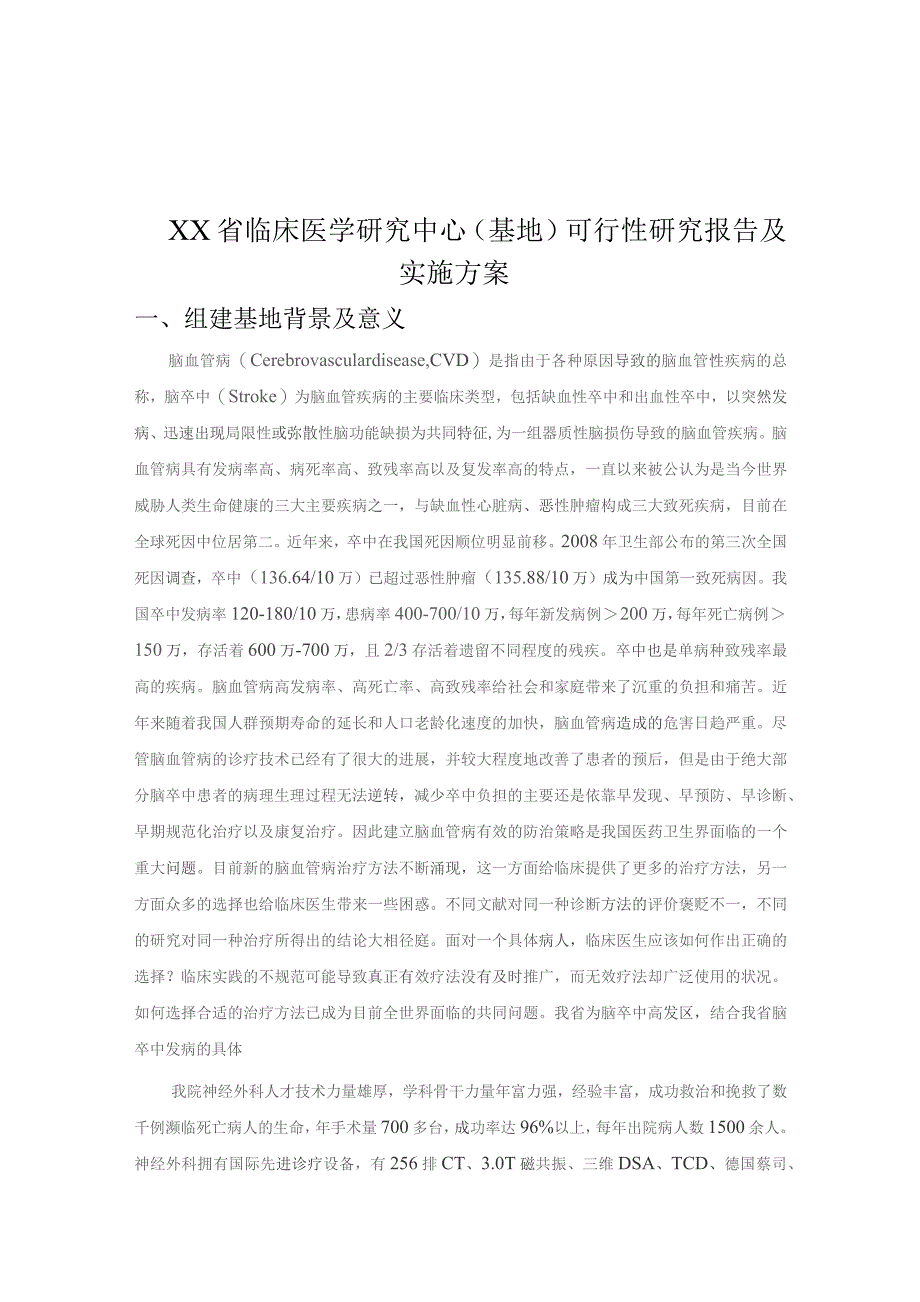 XX省临床医学研究中心（基地）可行性研究报告及实施方案

一、组建基地背景及意义

脑血管病（Cerebrovasculardisease,CVD）是指由于各种原因导致的脑血管性疾病的总称，脑卒中（Stroke）为脑血管疾病的主要临床类型，包括缺血性卒中和出血性卒中，以突然发病、迅速出现局限性或弥散性脑功能缺损为共同特征，为一组器质性脑损伤导致的脑血管疾病。脑血管病具有发病率高、病死率高、致残率高以及复发率高的特点，一直以来被公认为是当今世界威胁人类生命健康的三大主要疾病之一，与缺血性心脏病、恶性肿瘤构成三大致死疾病，目前在全球死因中位居第二。近年来，卒中在我国死因顺位明显前移。2008年卫生部公布的第三次全国死因调查，卒中（136.64/10万）已超过恶性肿瘤（135.88/10万）成为中国第一致死病因。我国卒中发病率120-180/10万，患病率400-700/10万，每年新发病例＞200万，每年死亡病例＞150万，存活着600万-700万，且2/3存活着遗留不同程度的残疾。卒中也是单病种致残率最高的疾病。脑血管病高发病率、高死亡率、高致残率给社会和家庭带来了沉重的负担和痛苦。近年来随着我国人群预期寿命的延长和人口老龄化速度的加快，脑血管病造成的危害日趋严重。尽管脑血管病的诊疗技术已经有了很大的进展，并较大程度地改善了患者的预后，但是由于绝大部分脑卒中患者的病理生理过程无法逆转，减少卒中负担的主要还是依靠早发现、早预防、早诊断、早期规范化治疗以及康复治疗。因此建立脑血管病有效的防治策略是我国医药卫生界面临的一个重大问题。目前新的脑血管病治疗方法不断涌现，这一方面给临床提供了更多的治疗方法，另一方面众多的选择也给临床医生带来一些困惑。不同文献对同一种诊断方法的评价褒贬不一，不同的研究对同一种治疗所得出的结论大相径庭。面对一个具体病人，临床医生应该如何作出正确的选择？临床实践的不规范可能导致真正有效疗法没有及时推广，而无效疗法却广泛使用的状况。如何选择合适的治疗方法已成为目前全世界面临的共同问题。我省为脑卒中高发区，结合我省脑卒中发病的具体

我院神经外科人才技术力量雄厚，学科骨干力量年富力强，经验丰富，成功救治和挽救了数千例濒临死亡病人的生命，年手术量700多台，成功率达96%以上，每年出院病人数1500余人。神经外科拥有国际先进诊疗设备，有256排CT、3.0T磁共振、三维DSA、TCD、德国蔡司、